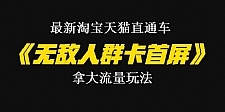 最新淘宝天猫直通车

《无敌人群卡首屏》

拿大流量玩法